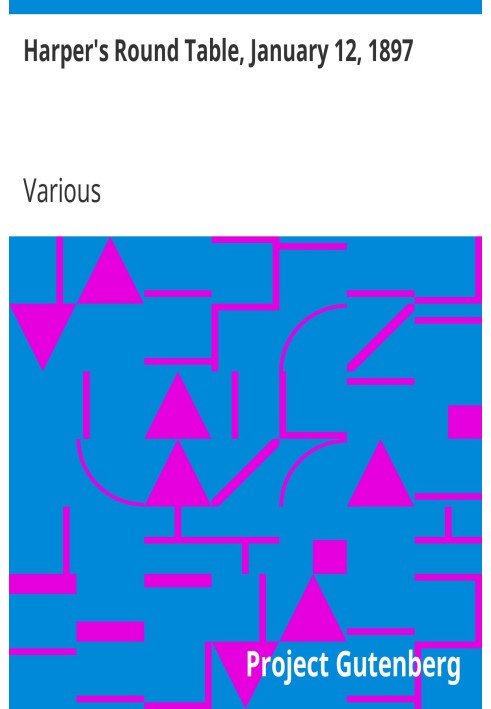 Harper's Round Table, January 12, 1897

Various

Project Gutenberg